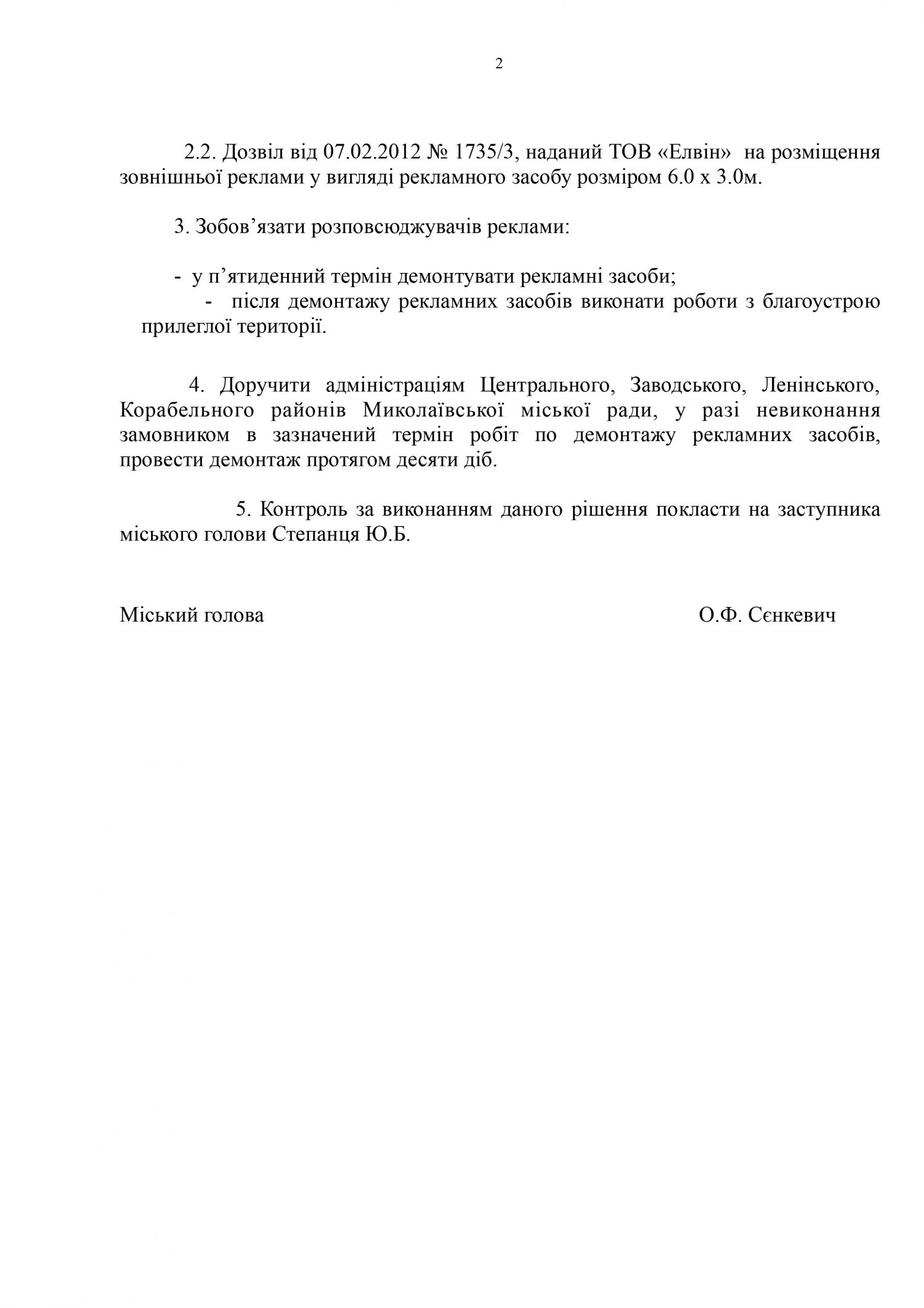 2

2.2. Дозвіл від 07.02.2012 № 1735/3, наданий ТОВ «Елвін» на розміщення зовнішньої реклами у вигляді рекламного засобу розміром 6.0 х 3.0м.

3. Зобов’язати розповсюджувачів реклами:

- у п’ятиденний термін демонтувати рекламні засоби;
- після демонтажу рекламних засобів виконати роботи з благоустрою прилеглої території.

4. Доручити адміністраціям Центрального, Заводського, Ленінського, Корабельного районів Миколаївської міської ради, у разі невиконання замовником в зазначений термін робіт по демонтажу рекламних засобів, провести демонтаж протягом десяти діб.

5. Контроль за виконанням даного рішення покласти на заступника міського голови Степанця Ю.Б.

Міський голова О.Ф. Сєнкевич